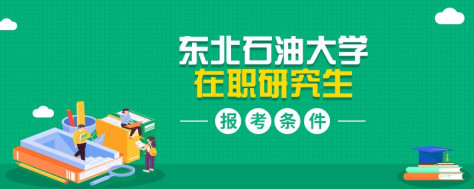 东北石油大学
在职研究生
报考条件